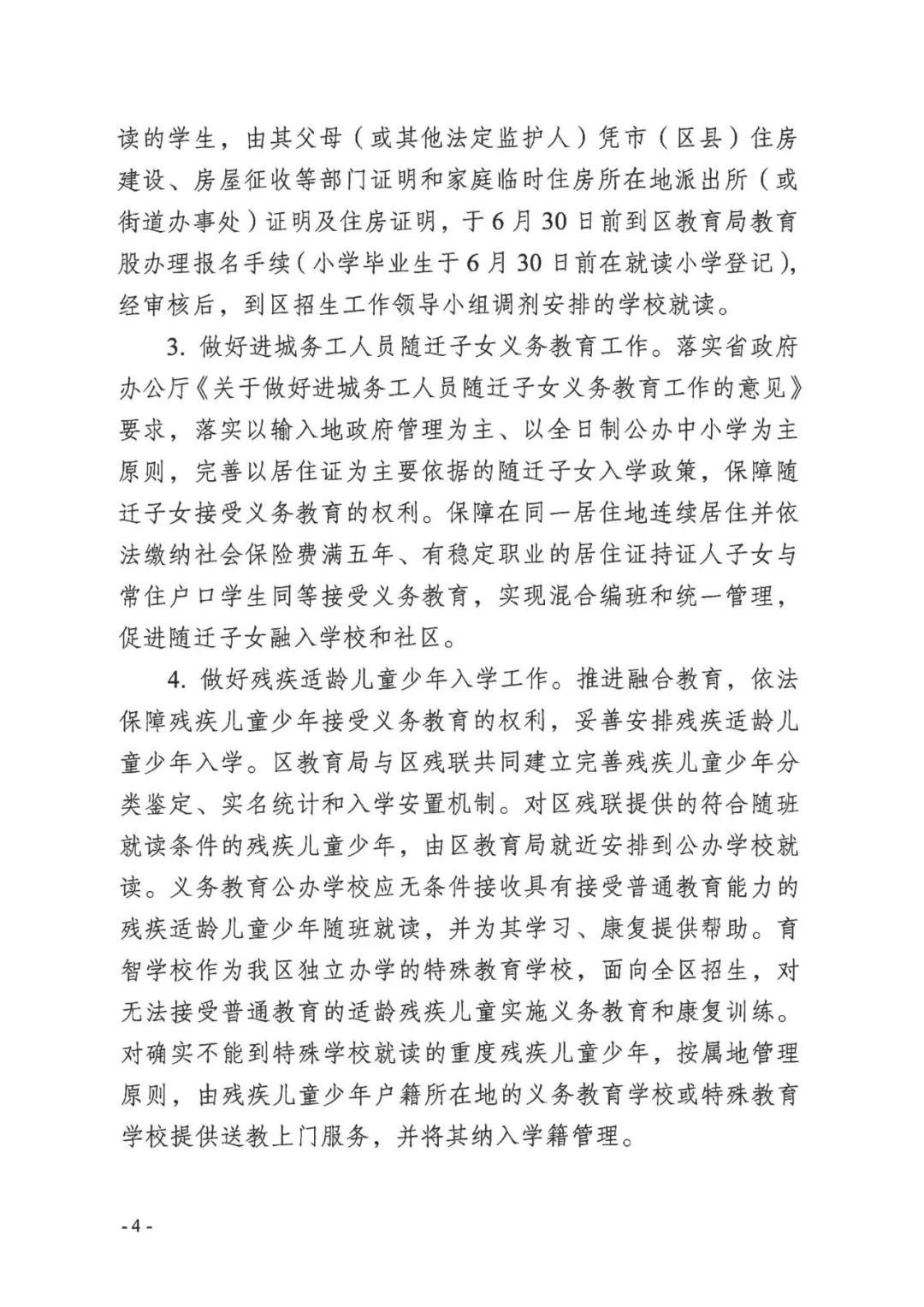 读的学生，由其父母（或其他法定监护人）凭市（区县）住房建设、房屋征收等部门证明和家庭临时住房所在地派出所（或街道办事处）证明及住房证明，于6月30日前到区教育局教育股办理报名手续（小学毕业生于6月30日前在就读小学登记），经审核后，到区招生工作领导小组调剂安排的学校就读。

3. 做好进城务工人员随迁子女义务教育工作。落实省政府办公厅《关于做好进城务工人员随迁子女义务教育工作的意见》要求，落实以输入地政府管理为主、以全日制公办中小学为主原则，完善以居住证为主要依据的随迁子女入学政策，保障随迁子女接受义务教育的权利。保障在同一居住地连续居住并依法缴纳社会保险费满五年、有稳定职业的居住证持证人子女与常住户口学生同等接受义务教育，实现混合编班和统一管理，促进随迁子女融入学校和社区。

4. 做好残疾适龄儿童少年入学工作。推进融合教育，依法保障残疾儿童少年接受义务教育的权利，妥善安排残疾适龄儿童少年入学。区教育局与区残联共同建立完善残疾儿童少年分类鉴定、实名统计和入学安置机制。对区残联提供的符合随班就读条件的残疾儿童少年，由区教育局就近安排到公办学校就读。义务教育公办学校应无条件接收具有接受普通教育能力的残疾适龄儿童少年随班就读，并为其学习、康复提供帮助。育智学校作为我区独立办学的特殊教育学校，面向全区招生，对无法接受普通教育的适龄残疾儿童实施义务教育和康复训练。对确实不能到特殊学校就读的重度残疾儿童少年，按属地管理原则，由残疾儿童少年户籍所在地的义务教育学校或特殊教育学校提供送教上门服务，并将其纳入学籍管理。

- 4 -